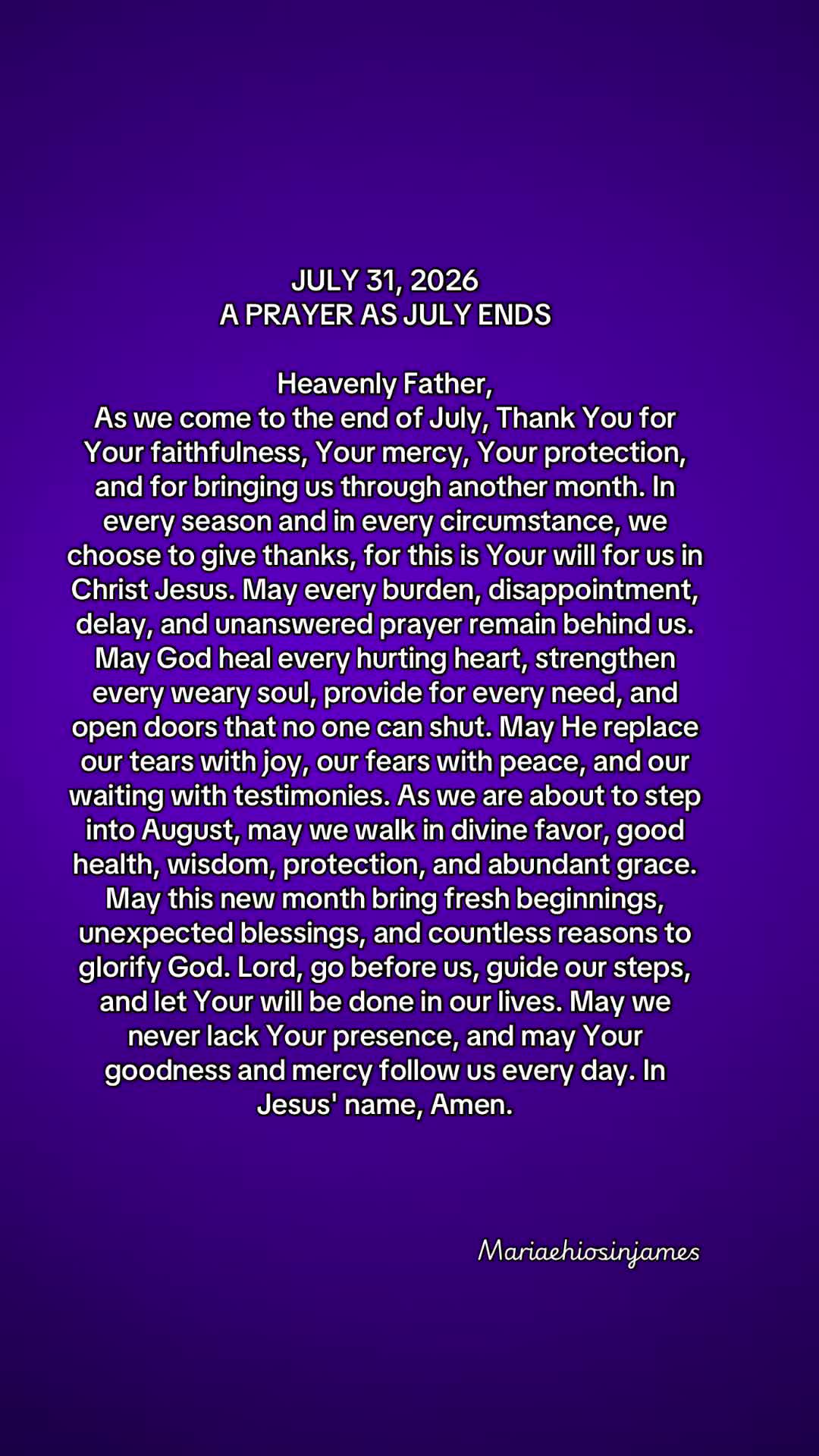 JULY 31, 2026
A PRAYER AS JULY ENDS

Heavenly Father,
As we come to the end of July, Thank You for Your faithfulness, Your mercy, Your protection, and for bringing us through another month. In every season and in every circumstance, we choose to give thanks, for this is Your will for us in Christ Jesus. May every burden, disappointment, delay, and unanswered prayer remain behind us. May God heal every hurting heart, strengthen every weary soul, provide for every need, and open doors that no one can shut. May He replace our tears with joy, our fears with peace, and our waiting with testimonies. As we are about to step into August, may we walk in divine favor, good health, wisdom, protection, and abundant grace. May this new month bring fresh beginnings, unexpected blessings, and countless reasons to glorify God. Lord, go before us, guide our steps, and let Your will be done in our lives. May we never lack Your presence, and may Your goodness and mercy follow us every day. In Jesus' name, Amen.

Mariaehiosinjames